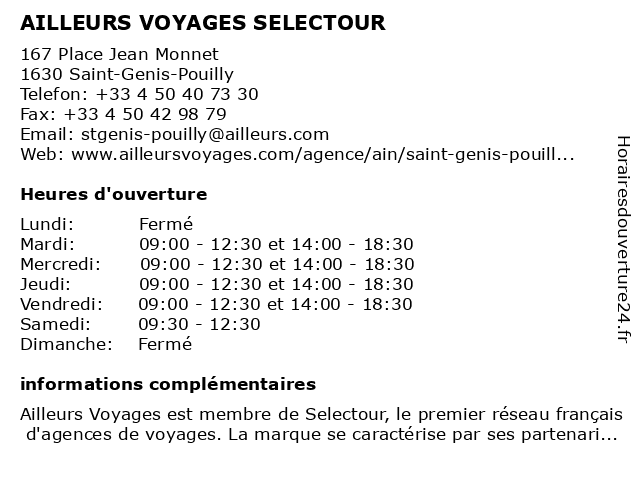 AILLEURS VOYAGES SELECTOUR

167 Place Jean Monnet
1630 Saint-Genis-Pouilly
Telefon: +33 4 50 40 73 30
Fax: +33 4 50 42 98 79
Email: stgenis-pouilly@ailleurs.com
Web: www.ailleursvoyages.com/agence/ain/saint-genis-pouill...

Heures d'ouverture

| | |
|---|---|
| Lundi: | Fermé |
| Mardi: | 09:00 - 12:30 et 14:00 - 18:30 |
| Mercredi: | 09:00 - 12:30 et 14:00 - 18:30 |
| Jeudi: | 09:00 - 12:30 et 14:00 - 18:30 |
| Vendredi: | 09:00 - 12:30 et 14:00 - 18:30 |
| Samedi: | 09:30 - 12:30 |
| Dimanche: | Fermé |

informations complémentaires

Ailleurs Voyages est membre de Selectour, le premier réseau français d'agences de voyages. La marque se caractérise par ses partenari...

Horairesdouverture24.fr